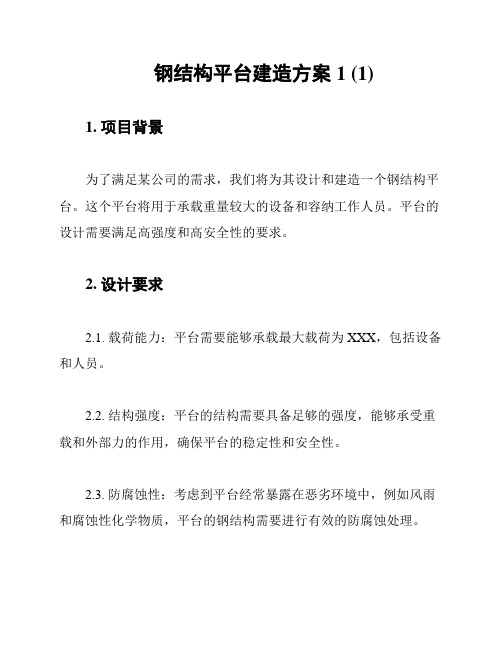 钢结构平台建造方案 1 (1)

1. 项目背景

为了满足某公司的需求，我们将为其设计和建造一个钢结构平台。这个平台将用于承载重量较大的设备和容纳工作人员。平台的设计需要满足高强度和高安全性的要求。

2. 设计要求

2.1. 载荷能力：平台需要能够承载最大载荷为 XXX，包括设备和人员。

2.2. 结构强度：平台的结构需要具备足够的强度，能够承受重载和外部力的作用，确保平台的稳定性和安全性。

2.3. 防腐蚀性：考虑到平台经常暴露在恶劣环境中，例如风雨和腐蚀性化学物质，平台的钢结构需要进行有效的防腐蚀处理。